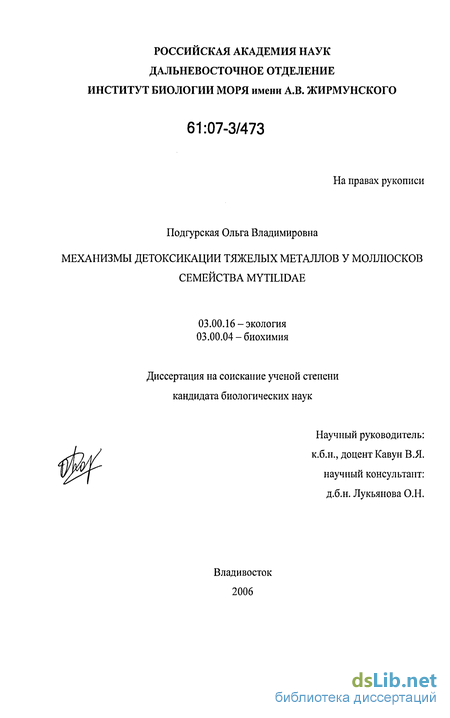 РОССИЙСКАЯ АКАДЕМИЯ НАУК
ДАЛЬНЕВОСТОЧНОЕ ОТДЕЛЕНИЕ
ИНСТИТУТ БИОЛОГИИ МОРЯ имени А.В. ЖИРМУНСКОГО

61:07-3/473

На правах рукописи

Подгурская Ольга Владимировна

МЕХАНИЗМЫ ДЕТОКСИКАЦИИ ТЯЖЕЛЫХ МЕТАЛЛОВ У МОЛЛЮСКОВ СЕМЕЙСТВА MYTILIDAE

03.00.16 – экология
03.00.04 – биохимия

Диссертация на соискание ученой степени кандидата биологических наук

Научный руководитель:
к.б.н., доцент Кавун В.Я.
научный консультант:
д.б.н. Лукьянова О.Н.

Владивосток
2006

dsLib.net
библиотека диссертаций